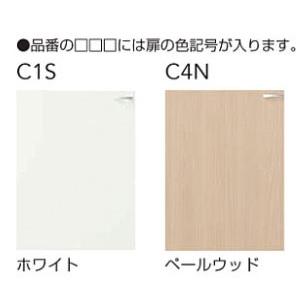 ●品番の□□□には扉の色記号が入ります。

C1S

ホワイト

C4N

ペールウッド